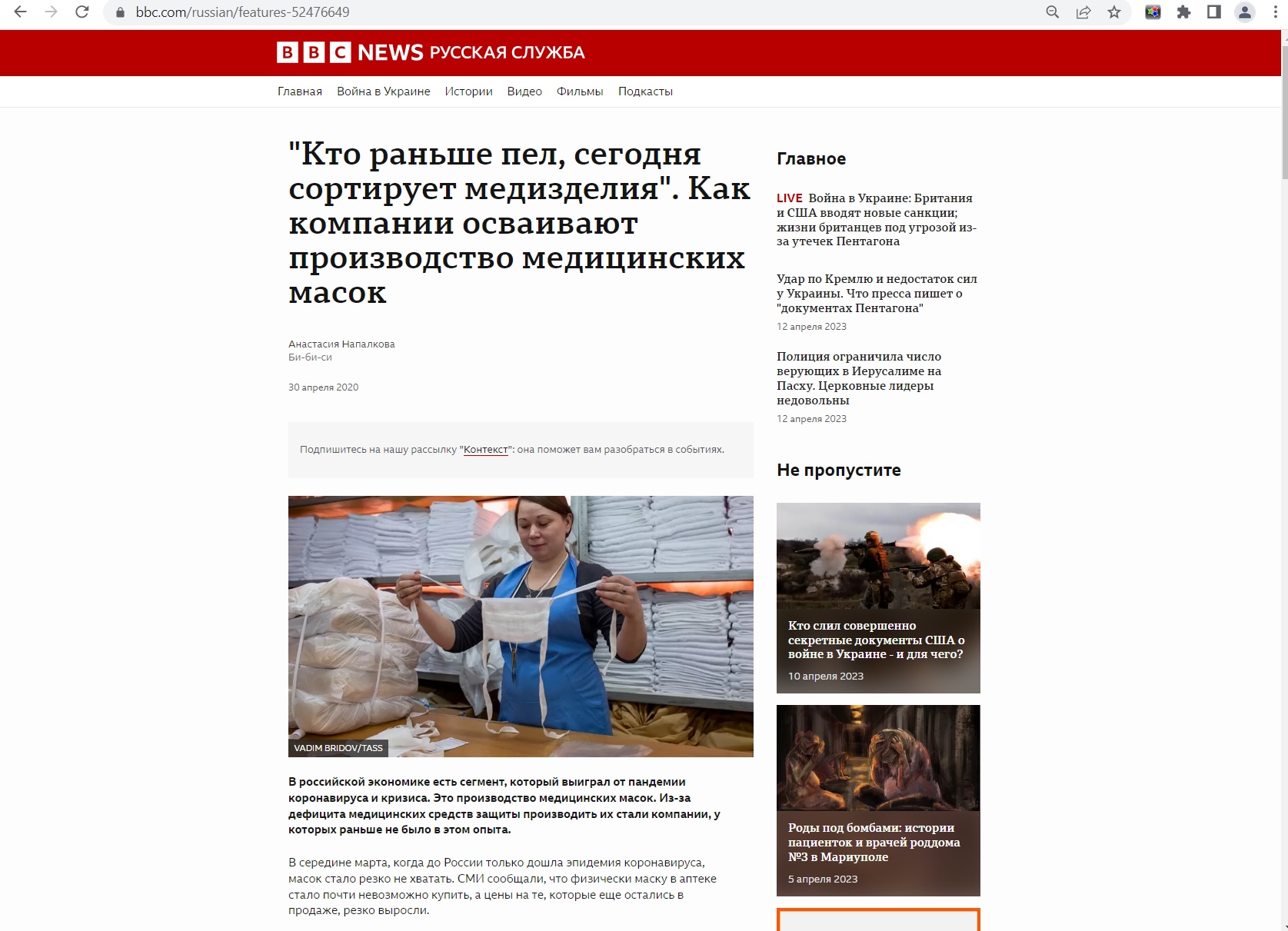 bbc.com/russian/features-52476649

BBC NEWS РУССКАЯ СЛУЖБА

Главная Война в Украине Истории Видео Фильмы Подкасты

"Кто раньше пел, сегодня сортирует медизделия". Как компании осваивают производство медицинских масок

Анастасия Напалкова
Би-би-си

30 апреля 2020

Подпишитесь на нашу рассылку "Контекст": она поможет вам разобраться в событиях.

VADIM BRIDOV/TASS

В российской экономике есть сегмент, который выиграл от пандемии коронавируса и кризиса. Это производство медицинских масок. Из-за дефицита медицинских средств защиты производить их стали компании, у которых раньше не было в этом опыта.

В середине марта, когда до России только дошла эпидемия коронавируса, масок стало резко не хватать. СМИ сообщали, что физически маску в аптеке стало почти невозможно купить, а цены на те, которые еще остались в продаже, резко выросли.

Главное

LIVE Война в Украине: Британия и США вводят новые санкции; жизни британцев под угрозой из-за утечек Пентагона

Удар по Кремлю и недостаток сил у Украины. Что пресса пишет о "документах Пентагона"
12 апреля 2023

Полиция ограничила число верующих в Иерусалиме на Пасху. Церковные лидеры недовольны
12 апреля 2023

Не пропустите

Кто слил совершенно секретные документы США о войне в Украине - и для чего?
10 апреля 2023

Роды под бомбами: истории пациенток и врачей роддома №3 в Мариуполе
5 апреля 2023